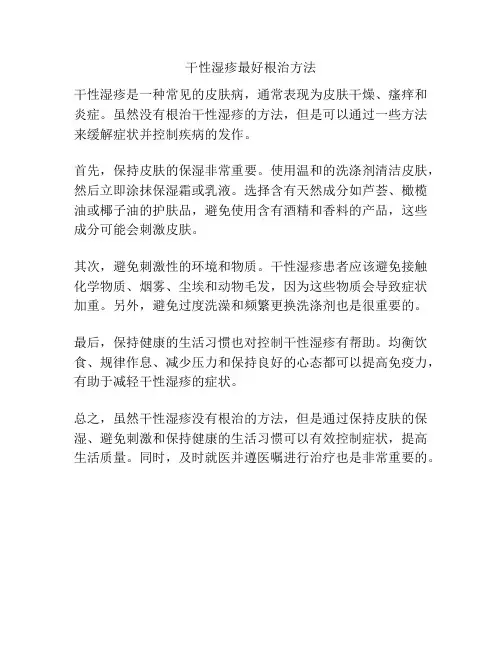 干性湿疹最好根治方法

干性湿疹是一种常见的皮肤病，通常表现为皮肤干燥、瘙痒和炎症。虽然没有根治干性湿疹的方法，但是可以通过一些方法来缓解症状并控制疾病的发作。

首先，保持皮肤的保湿非常重要。使用温和的洗涤剂清洁皮肤，然后立即涂抹保湿霜或乳液。选择含有天然成分如芦荟、橄榄油或椰子油的护肤品，避免使用含有酒精和香料的产品，这些成分可能会刺激皮肤。

其次，避免刺激性的环境和物质。干性湿疹患者应该避免接触化学物质、烟雾、尘埃和动物毛发，因为这些物质会导致症状加重。另外，避免过度洗澡和频繁更换洗涤剂也是很重要的。

最后，保持健康的生活习惯也对控制干性湿疹有帮助。均衡饮食、规律作息、减少压力和保持良好的心态都可以提高免疫力，有助于减轻干性湿疹的症状。

总之，虽然干性湿疹没有根治的方法，但是通过保持皮肤的保湿、避免刺激和保持健康的生活习惯可以有效控制症状，提高生活质量。同时，及时就医并遵医嘱进行治疗也是非常重要的。